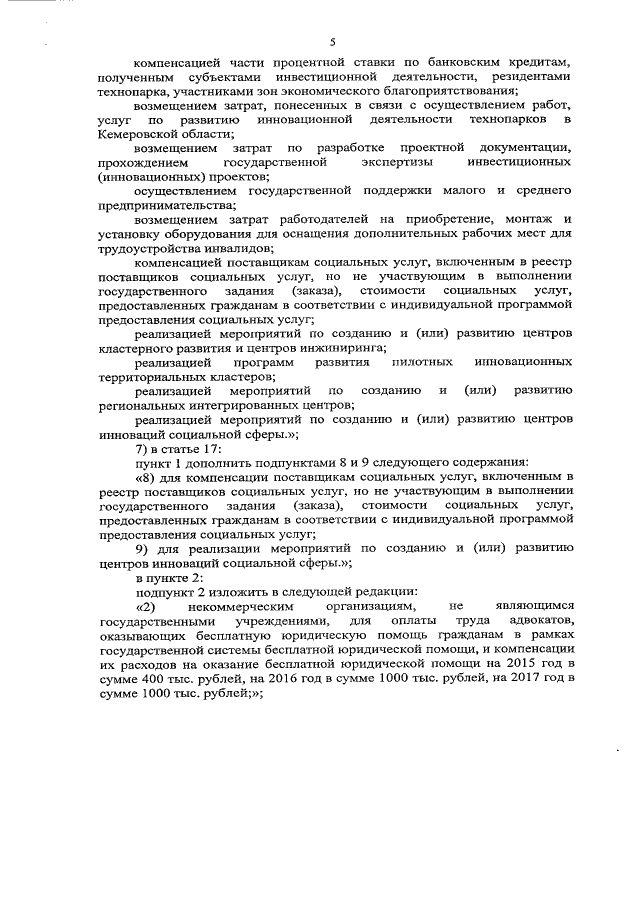 5

компенсацией части процентной ставки по банковским кредитам, полученным субъектами инвестиционной деятельности, резидентами технопарка, участниками зон экономического благоприятствования;

возмещением затрат, понесенных в связи с осуществлением работ, услуг по развитию инновационной деятельности технопарков в Кемеровской области;

возмещением затрат по разработке проектной документации, прохождением государственной экспертизы инвестиционных (инновационных) проектов;

осуществлением государственной поддержки малого и среднего предпринимательства;

возмещением затрат работодателей на приобретение, монтаж и установку оборудования для оснащения дополнительных рабочих мест для трудоустройства инвалидов;

компенсацией поставщикам социальных услуг, включенным в реестр поставщиков социальных услуг, но не участвующим в выполнении государственного задания (заказа), стоимости социальных услуг, предоставленных гражданам в соответствии с индивидуальной программой предоставления социальных услуг;

реализацией мероприятий по созданию и (или) развитию центров кластерного развития и центров инжиниринга;

реализацией программ развития пилотных инновационных территориальных кластеров;

реализацией мероприятий по созданию и (или) развитию региональных интегрированных центров;

реализацией мероприятий по созданию и (или) развитию центров инноваций социальной сферы.»;

7) в статье 17:

пункт 1 дополнить подпунктами 8 и 9 следующего содержания:

«8) для компенсации поставщикам социальных услуг, включенным в реестр поставщиков социальных услуг, но не участвующим в выполнении государственного задания (заказа), стоимости социальных услуг, предоставленных гражданам в соответствии с индивидуальной программой предоставления социальных услуг;

9) для реализации мероприятий по созданию и (или) развитию центров инноваций социальной сферы.»;

в пункте 2:

подпункт 2 изложить в следующей редакции:

«2) некоммерческим организациям, не являющимся государственными учреждениями, для оплаты труда адвокатов, оказывающих бесплатную юридическую помощь гражданам в рамках государственной системы бесплатной юридической помощи, и компенсации их расходов на оказание бесплатной юридической помощи на 2015 год в сумме 400 тыс. рублей, на 2016 год в сумме 1000 тыс. рублей, на 2017 год в сумме 1000 тыс. рублей;»;